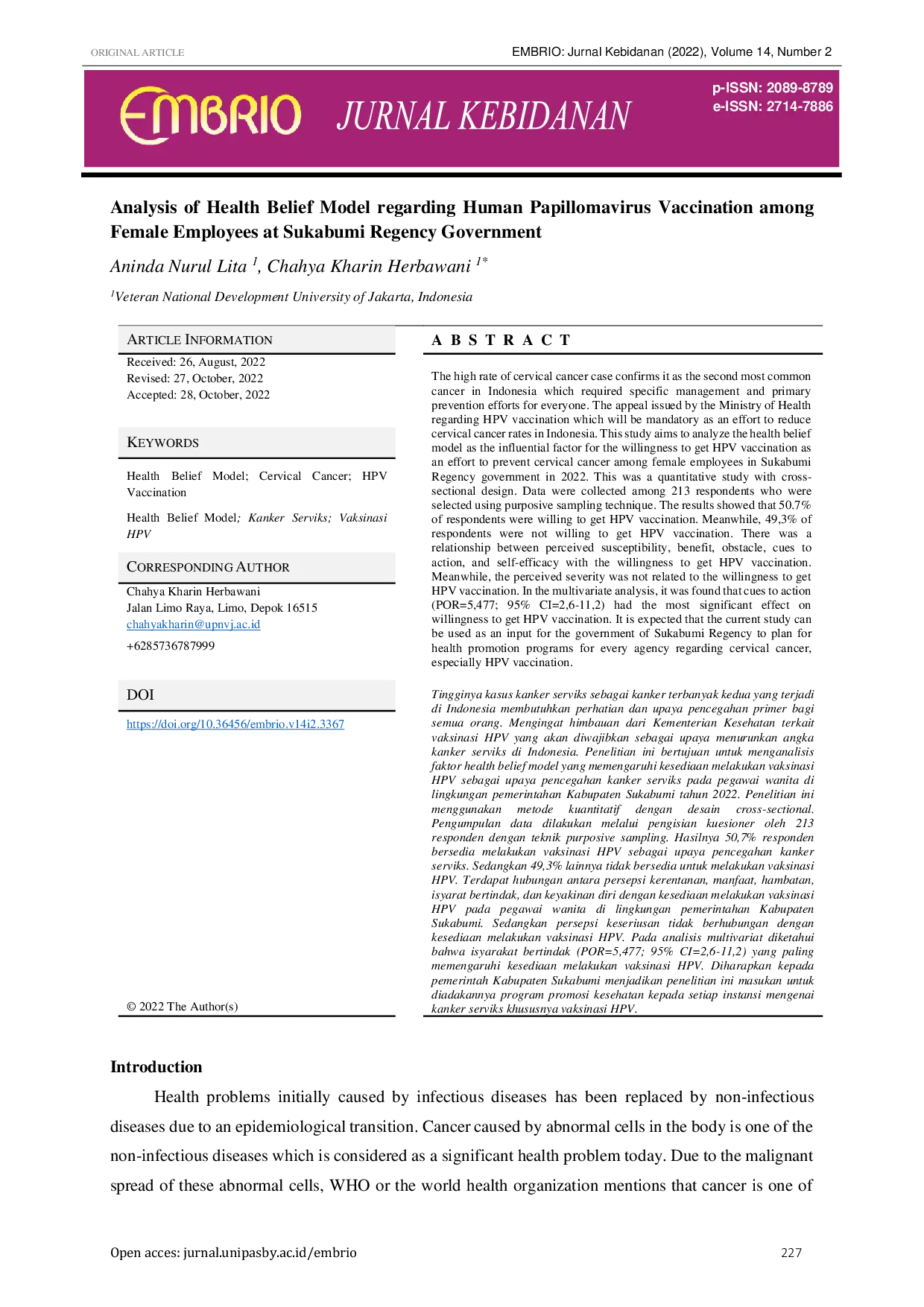 ORIGINAL ARTICLE

EMBRIO: Jurnal Kebidanan (2022), Volume 14, Number 2

EMBRIO JURNAL KEBIDANAN

p-ISSN: 2089-8789
e-ISSN: 2714-7886

Analysis of Health Belief Model regarding Human Papillomavirus Vaccination among Female Employees at Sukabumi Regency Government

Aninda Nurul Lita $^{1}$, Chahya Kharin Herbawani $^{1*}$

$^{1}$Veteran National Development University of Jakarta, Indonesia

ARTICLE INFORMATION

Received: 26, August, 2022
Revised: 27, October, 2022
Accepted: 28, October, 2022

KEYWORDS

Health Belief Model; Cervical Cancer; HPV Vaccination

Health Belief Model; Kanker Serviks; Vaksinasi HPV

CORRESPONDING AUTHOR

Chahya Kharin Herbawani
Jalan Limo Raya, Limo, Depok 16515
chahyakharin@upnvj.ac.id
+6285736787999

DOI

https://doi.org/10.36456/embrio.v14i2.3367

© 2022 The Author(s)

A B S T R A C T

The high rate of cervical cancer case confirms it as the second most common cancer in Indonesia which required specific management and primary prevention efforts for everyone. The appeal issued by the Ministry of Health regarding HPV vaccination which will be mandatory as an effort to reduce cervical cancer rates in Indonesia. This study aims to analyze the health belief model as the influential factor for the willingness to get HPV vaccination as an effort to prevent cervical cancer among female employees in Sukabumi Regency government in 2022. This was a quantitative study with cross-sectional design. Data were collected among 213 respondents who were selected using purposive sampling technique. The results showed that 50.7% of respondents were willing to get HPV vaccination. Meanwhile, 49,3% of respondents were not willing to get HPV vaccination. There was a relationship between perceived susceptibility, benefit, obstacle, cues to action, and self-efficacy with the willingness to get HPV vaccination. Meanwhile, the perceived severity was not related to the willingness to get HPV vaccination. In the multivariate analysis, it was found that cues to action (POR=5,477; 95% CI=2,6-11,2) had the most significant effect on willingness to get HPV vaccination. It is expected that the current study can be used as an input for the government of Sukabumi Regency to plan for health promotion programs for every agency regarding cervical cancer, especially HPV vaccination.

Tingginya kasus kanker serviks sebagai kanker terbanyak kedua yang terjadi di Indonesia membutuhkan perhatian dan upaya pencegahan primer bagi semua orang. Mengingat himbauan dari Kementerian Kesehatan terkait vaksinasi HPV yang akan diwajibkan sebagai upaya menurunkan angka kanker serviks di Indonesia. Penelitian ini bertujuan untuk menganalisis faktor health belief model yang memengaruhi kesediaan melakukan vaksinasi HPV sebagai upaya pencegahan kanker serviks pada pegawai wanita di lingkungan pemerintahan Kabupaten Sukabumi tahun 2022. Penelitian ini menggunakan metode kuantitatif dengan desain cross-sectional. Pengumpulan data dilakukan melalui pengisian kuesioner oleh 213 responden dengan teknik purposive sampling. Hasilnya 50,7% responden bersedia melakukan vaksinasi HPV sebagai upaya pencegahan kanker serviks. Sedangkan 49,3% lainnya tidak bersedia untuk melakukan vaksinasi HPV. Terdapat hubungan antara persepsi kerentanan, manfaat, hambatan, isyarat bertindak, dan keyakinan diri dengan kesediaan melakukan vaksinasi HPV pada pegawai wanita di lingkungan pemerintahan Kabupaten Sukabumi. Sedangkan persepsi keseriusan tidak berhubungan dengan kesediaan melakukan vaksinasi HPV. Pada analisis multivariat diketahui bahwa isyarakat bertindak (POR=5,477; 95% CI=2,6-11,2) yang paling memengaruhi kesediaan melakukan vaksinasi HPV. Diharapkan kepada pemerintah Kabupaten Sukabumi menjadikan penelitian ini masukan untuk diadakannya program promosi kesehatan kepada setiap instansi mengenai kanker serviks khususnya vaksinasi HPV.

Introduction

Health problems initially caused by infectious diseases has been replaced by non-infectious diseases due to an epidemiological transition. Cancer caused by abnormal cells in the body is one of the non-infectious diseases which is considered as a significant health problem today. Due to the malignant spread of these abnormal cells, WHO or the world health organization mentions that cancer is one of

Open acces: jurnal.unipasby.ac.id/embrio

227